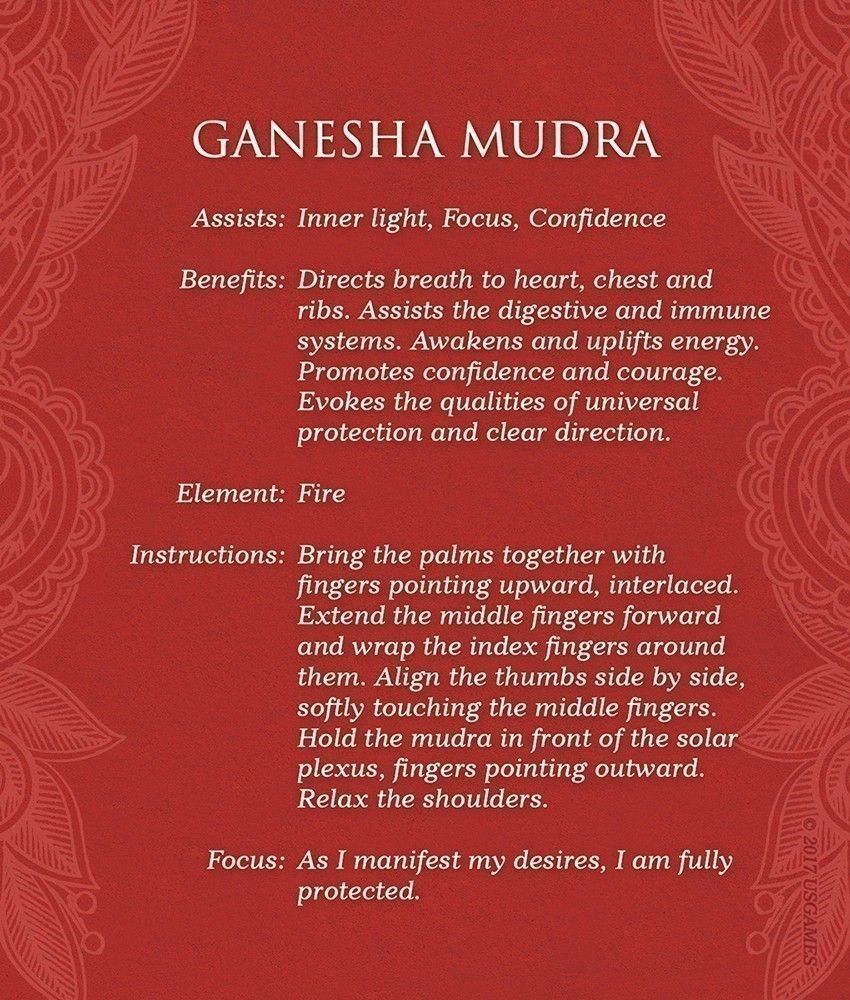 GANESHA MUDRA

Assists: Inner light, Focus, Confidence

Benefits: Directs breath to heart, chest and ribs. Assists the digestive and immune systems. Awakens and uplifts energy. Promotes confidence and courage. Evokes the qualities of universal protection and clear direction.

Element: Fire

Instructions: Bring the palms together with fingers pointing upward, interlaced. Extend the middle fingers forward and wrap the index fingers around them. Align the thumbs side by side, softly touching the middle fingers. Hold the mudra in front of the solar plexus, fingers pointing outward. Relax the shoulders.

Focus: As I manifest my desires, I am fully protected.

© 2017 USGAMES